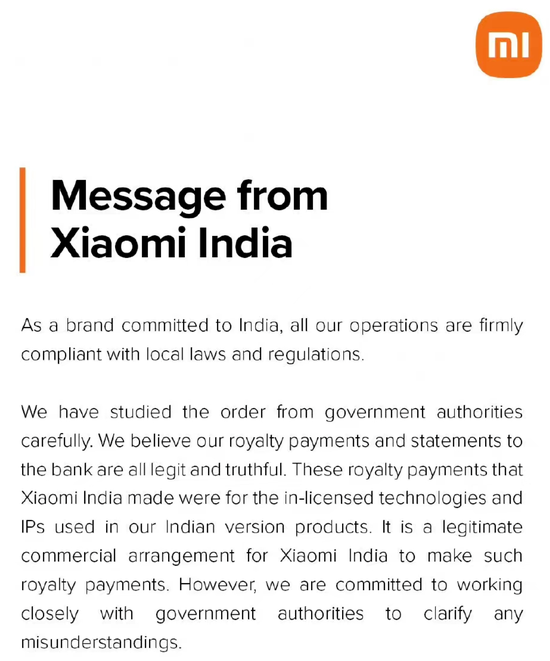 mi

Message from Xiaomi India

As a brand committed to India, all our operations are firmly compliant with local laws and regulations.

We have studied the order from government authorities carefully. We believe our royalty payments and statements to the bank are all legit and truthful. These royalty payments that Xiaomi India made were for the in-licensed technologies and IPs used in our Indian version products. It is a legitimate commercial arrangement for Xiaomi India to make such royalty payments. However, we are committed to working closely with government authorities to clarify any misunderstandings.